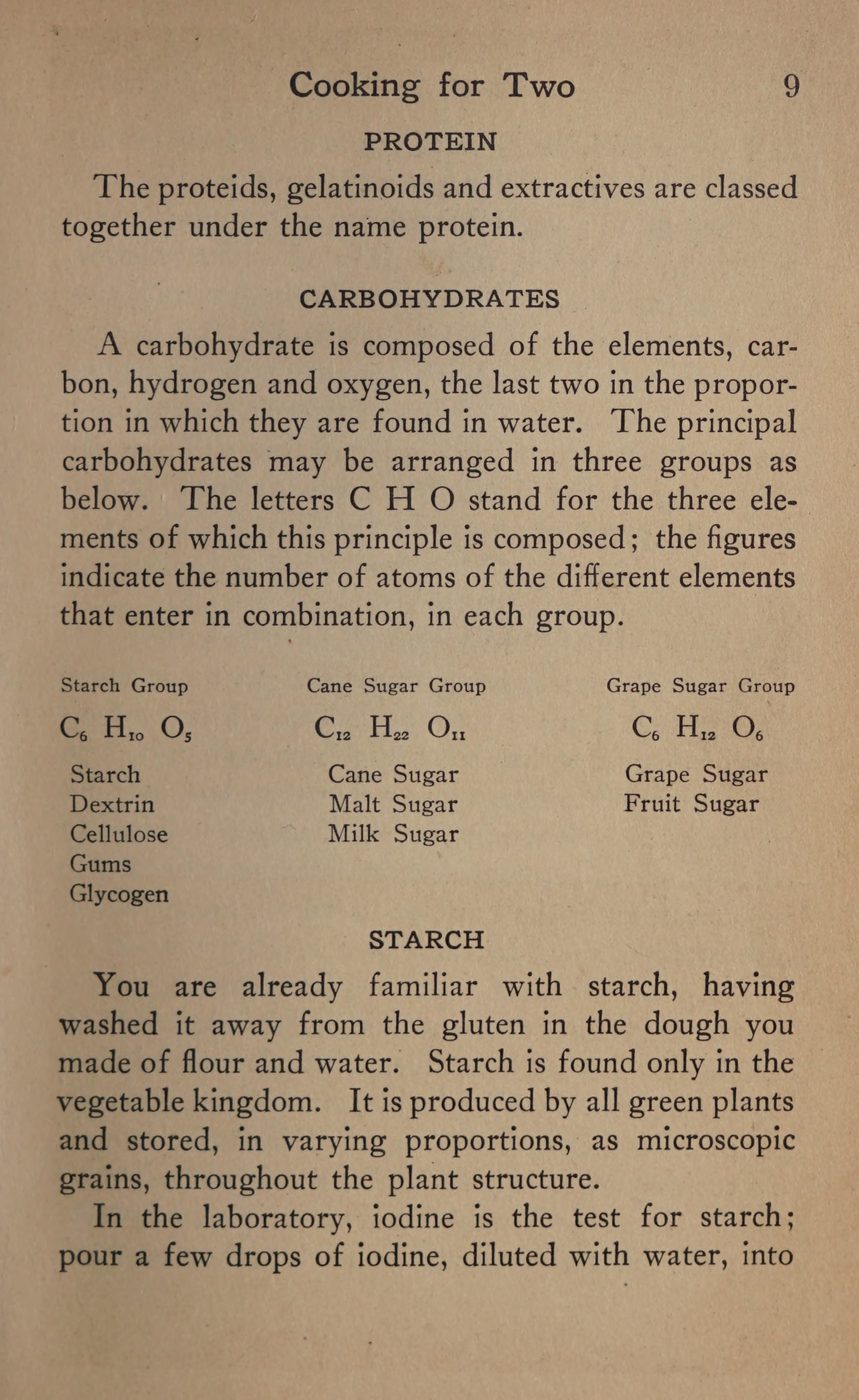 Cooking for Two 9

PROTEIN

The proteids, gelatinoids and extractives are classed together under the name protein.

CARBOHYDRATES

A carbohydrate is composed of the elements, carbon, hydrogen and oxygen, the last two in the proportion in which they are found in water. The principal carbohydrates may be arranged in three groups as below. The letters C H O stand for the three elements of which this principle is composed; the figures indicate the number of atoms of the different elements that enter in combination, in each group.

| Starch Group | Cane Sugar Group | Grape Sugar Group |
|---|---|---|
| $C_6 H_{10} O_5$ | $C_{12} H_{22} O_{11}$ | $C_6 H_{12} O_6$ |
| Starch | Cane Sugar | Grape Sugar |
| Dextrin | Malt Sugar | Fruit Sugar |
| Cellulose | Milk Sugar | |
| Gums | | |
| Glycogen | | |

STARCH

You are already familiar with starch, having washed it away from the gluten in the dough you made of flour and water. Starch is found only in the vegetable kingdom. It is produced by all green plants and stored, in varying proportions, as microscopic grains, throughout the plant structure.

In the laboratory, iodine is the test for starch; pour a few drops of iodine, diluted with water, into